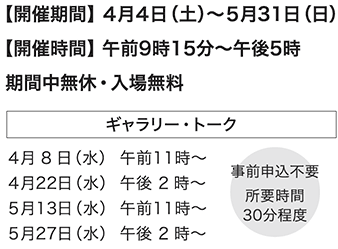 【開催期間】4月4日（土）～5月31日（日）

【開催時間】午前9時15分～午後5時

期間中無休・入場無料

ギャラリー・トーク

4月 8 日（水） 午前11時～
4月22日（水） 午後 2 時～
5月13日（水） 午前11時～
5月27日（水） 午後 2 時～

事前申込不要

所要時間
30分程度